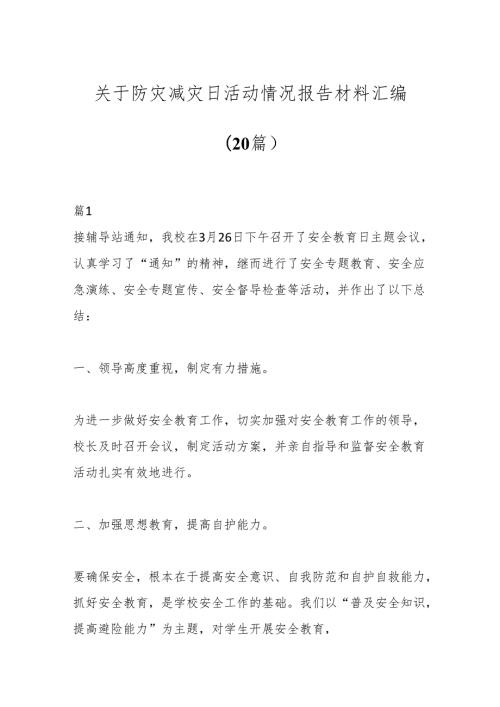 关于防灾减灾日活动情况报告材料汇编

（20篇）

篇1

接辅导站通知，我校在3月26日下午召开了安全教育日主题会议，认真学习了“通知”的精神，继而进行了安全专题教育、安全应急演练、安全专题宣传、安全督导检查等活动，并作出了以下总结：

一、领导高度重视，制定有力措施。

为进一步做好安全教育工作，切实加强对安全教育工作的领导，校长及时召开会议，制定活动方案，并亲自指导和监督安全教育活动扎实有效地进行。

二、加强思想教育，提高自护能力。

要确保安全，根本在于提高安全意识、自我防范和自护自救能力，抓好安全教育，是学校安全工作的基础。我们以“普及安全知识，提高避险能力”为主题，对学生开展安全教育，